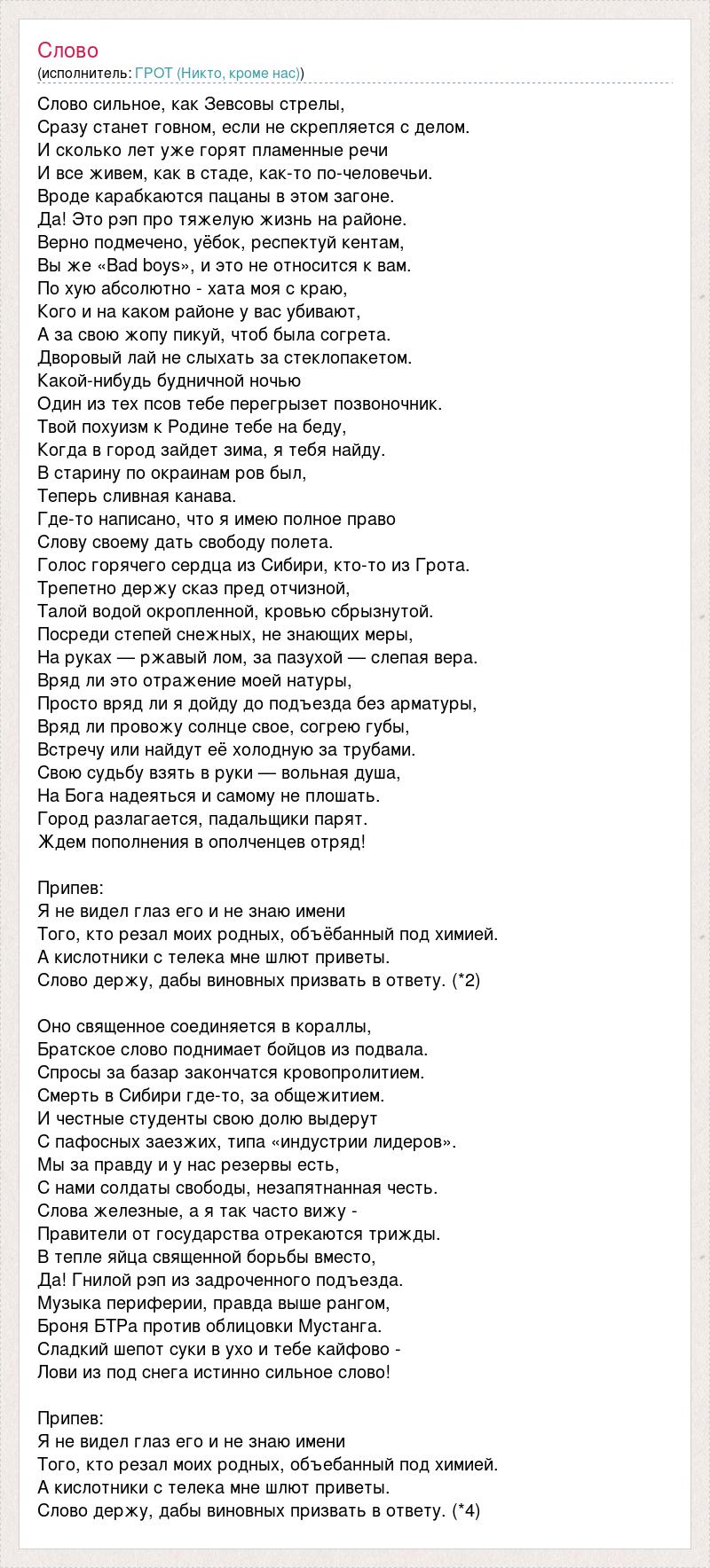 Слово
(исполнитель: ГРОТ (Никто, кроме нас))

Слово сильное, как Зевсовы стрелы,
Сразу станет говном, если не скрепляется с делом.
И сколько лет уже горят пламенные речи
И все живем, как в стаде, как-то по-человечьи.
Вроде карабкаются пацаны в этом загоне.
Да! Это рэп про тяжелую жизнь на районе.
Верно подмечено, уёбок, респектуй кентам,
Вы же «Bad boys», и это не относится к вам.
По хую абсолютно - хата моя с краю,
Кого и на каком районе у вас убивают,
А за свою жопу пикуй, чтоб была согрета.
Дворовый лай не слыхать за стеклопакетом.
Какой-нибудь будничной ночью
Один из тех псов тебе перегрызет позвоночник.
Твой похуизм к Родине тебе на беду,
Когда в город зайдет зима, я тебя найду.
В старину по окраинам ров был,
Теперь сливная канава.
Где-то написано, что я имею полное право
Слову своему дать свободу полета.
Голос горячего сердца из Сибири, кто-то из Грота.
Трепетно держу сказ пред отчизной,
Талой водой окропленной, кровью сбрызнутой.
Посреди степей снежных, не знающих меры,
На руках — ржавый лом, за пазухой — слепая вера.
Вряд ли это отражение моей натуры,
Просто вряд ли я дойду до подъезда без арматуры,
Вряд ли провожу солнце свое, согрею губы,
Встречу или найдут её холодную за трубами.
Свою судьбу взять в руки — вольная душа,
На Бога надеяться и самому не плошать.
Город разлагается, падальщики парят.
Ждем пополнения в ополченцев отряд!

Припев:
Я не видел глаз его и не знаю имени
Того, кто резал моих родных, объёбанный под химией.
А кислотники с телека мне шлют приветы.
Слово держу, дабы виновных призвать в ответу. (*2)

Оно священное соединяется в кораллы,
Братское слово поднимает бойцов из подвала.
Спросы за базар закончатся кровопролитием.
Смерть в Сибири где-то, за общежитием.
И честные студенты свою долю выдерут
С пафосных заезжих, типа «индустрии лидеров».
Мы за правду и у нас резервы есть,
С нами солдаты свободы, незапятнанная честь.
Слова железные, а я так часто вижу -
Правители от государства отрекаются трижды.
В тепле яйца священной борьбы вместо,
Да! Гнилой рэп из задроченного подъезда.
Музыка периферии, правда выше рангом,
Броня БТРа против облицовки Мустанга.
Сладкий шепот суки в ухо и тебе кайфово -
Лови из под снега истинно сильное слово!

Припев:
Я не видел глаз его и не знаю имени
Того, кто резал моих родных, объебанный под химией.
А кислотники с телека мне шлют приветы.
Слово держу, дабы виновных призвать в ответу. (*4)